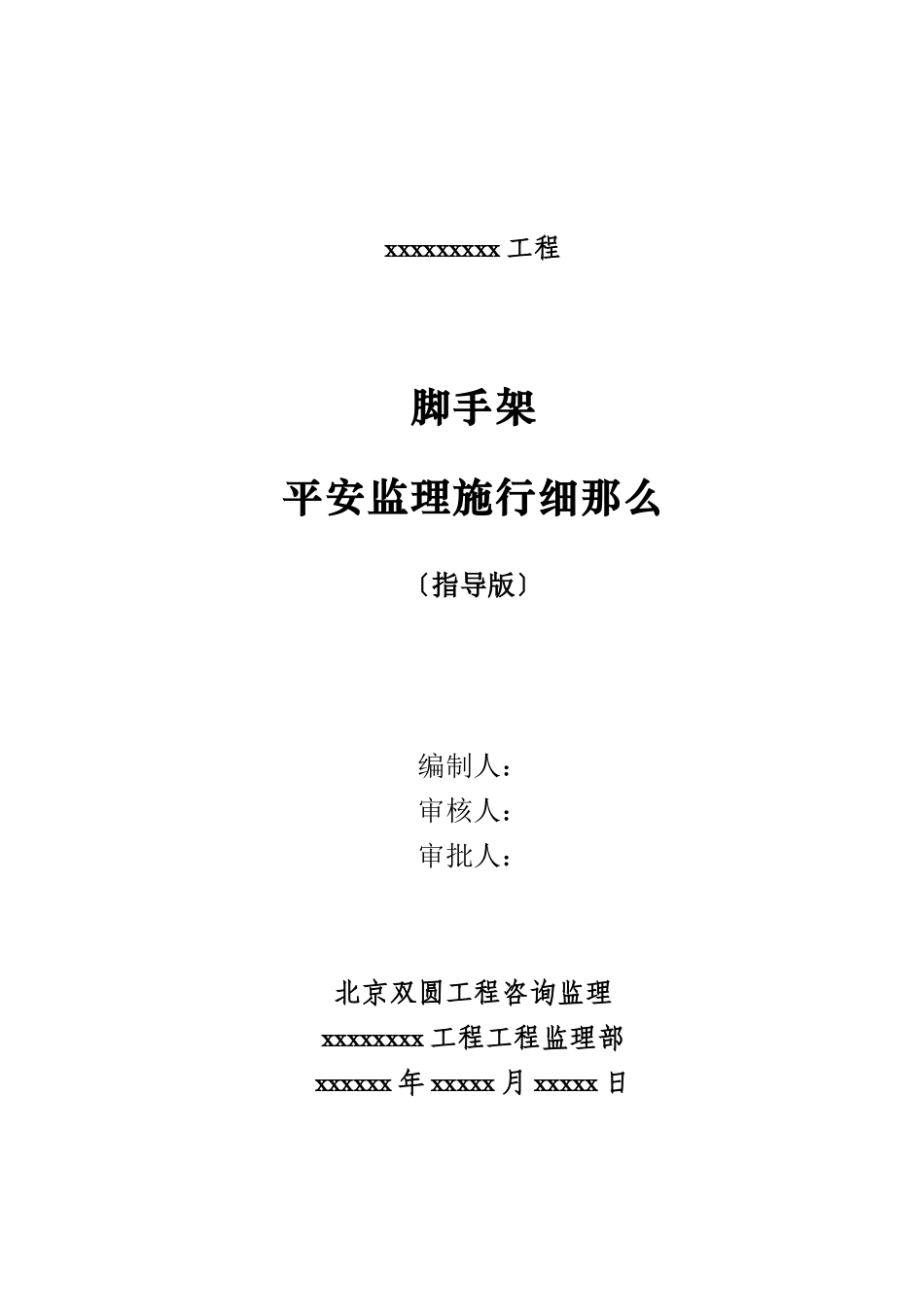 xxxxxxxxx 工程

脚手架

平安监理施行细那么

〔指导版〕

编制人：
审核人：
审批人：

北京双圆工程咨询监理
xxxxxxxx 工程工程监理部
xxxxxx 年 xxxxx 月 xxxxx 日